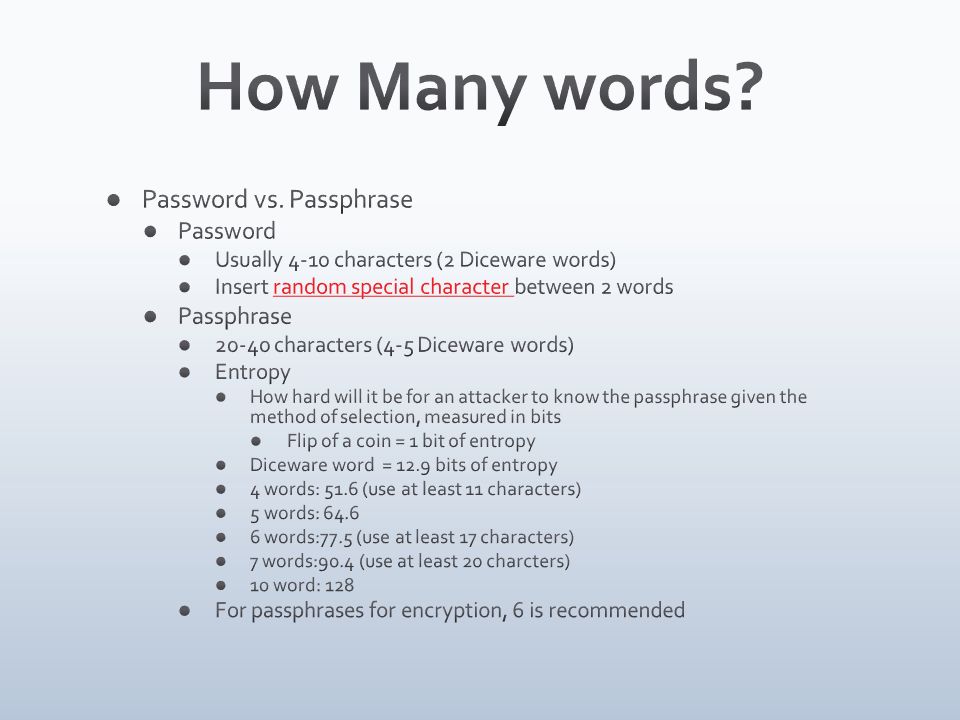 How Many words?

- Password vs. Passphrase
  - Password
    - Usually 4-10 characters (2 Diceware words)
    - Insert random special character between 2 words
  - Passphrase
    - 20-40 characters (4-5 Diceware words)
    - Entropy
      - How hard will it be for an attacker to know the passphrase given the method of selection, measured in bits
        - Flip of a coin = 1 bit of entropy
      - Diceware word = 12.9 bits of entropy
      - 4 words: 51.6 (use at least 11 characters)
      - 5 words: 64.6
      - 6 words:77.5 (use at least 17 characters)
      - 7 words:90.4 (use at least 20 charcters)
      - 10 word: 128
    - For passphrases for encryption, 6 is recommended